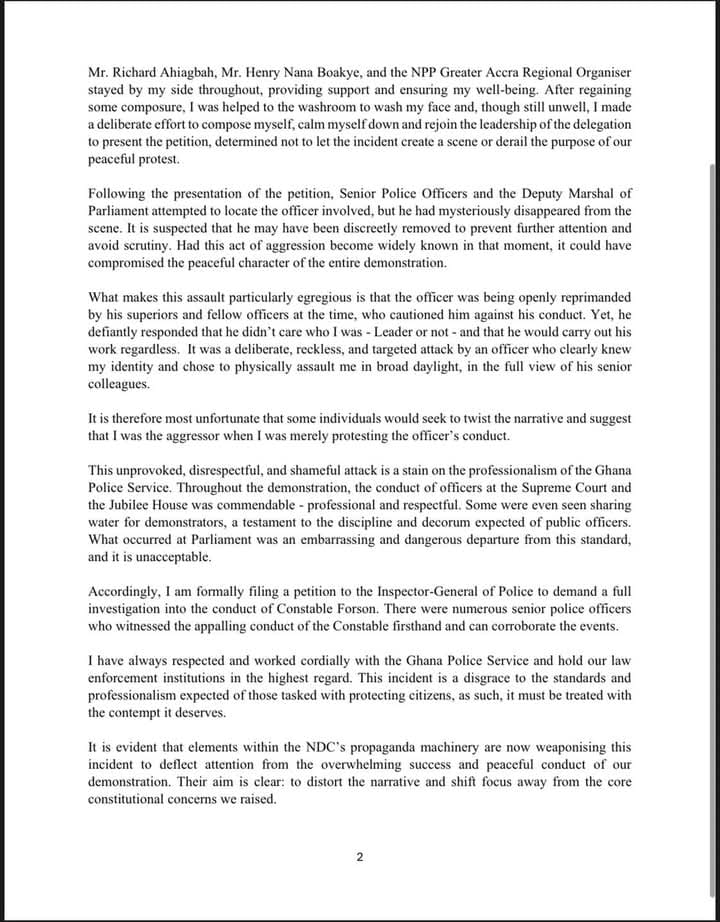 Mr. Richard Ahiagbah, Mr. Henry Nana Boakye, and the NPP Greater Accra Regional Organiser stayed by my side throughout, providing support and ensuring my well-being. After regaining some composure, I was helped to the washroom to wash my face and, though still unwell, I made a deliberate effort to compose myself, calm myself down and rejoin the leadership of the delegation to present the petition, determined not to let the incident create a scene or derail the purpose of our peaceful protest.

Following the presentation of the petition, Senior Police Officers and the Deputy Marshal of Parliament attempted to locate the officer involved, but he had mysteriously disappeared from the scene. It is suspected that he may have been discreetly removed to prevent further attention and avoid scrutiny. Had this act of aggression become widely known in that moment, it could have compromised the peaceful character of the entire demonstration.

What makes this assault particularly egregious is that the officer was being openly reprimanded by his superiors and fellow officers at the time, who cautioned him against his conduct. Yet, he defiantly responded that he didn't care who I was - Leader or not - and that he would carry out his work regardless. It was a deliberate, reckless, and targeted attack by an officer who clearly knew my identity and chose to physically assault me in broad daylight, in the full view of his senior colleagues.

It is therefore most unfortunate that some individuals would seek to twist the narrative and suggest that I was the aggressor when I was merely protesting the officer's conduct.

This unprovoked, disrespectful, and shameful attack is a stain on the professionalism of the Ghana Police Service. Throughout the demonstration, the conduct of officers at the Supreme Court and the Jubilee House was commendable - professional and respectful. Some were even seen sharing water for demonstrators, a testament to the discipline and decorum expected of public officers. What occurred at Parliament was an embarrassing and dangerous departure from this standard, and it is unacceptable.

Accordingly, I am formally filing a petition to the Inspector-General of Police to demand a full investigation into the conduct of Constable Forson. There were numerous senior police officers who witnessed the appalling conduct of the Constable firsthand and can corroborate the events.

I have always respected and worked cordially with the Ghana Police Service and hold our law enforcement institutions in the highest regard. This incident is a disgrace to the standards and professionalism expected of those tasked with protecting citizens, as such, it must be treated with the contempt it deserves.

It is evident that elements within the NDC's propaganda machinery are now weaponising this incident to deflect attention from the overwhelming success and peaceful conduct of our demonstration. Their aim is clear: to distort the narrative and shift focus away from the core constitutional concerns we raised.

2